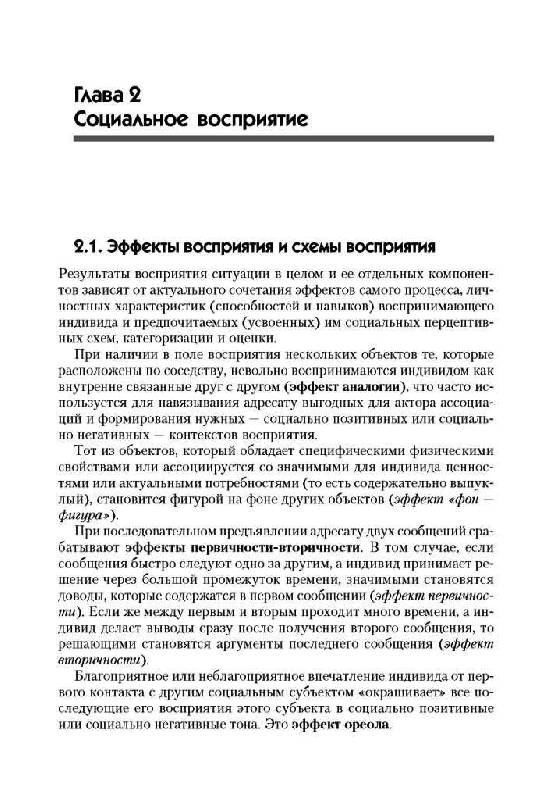 Глава 2
Социальное восприятие

2.1. Эффекты восприятия и схемы восприятия

Результаты восприятия ситуации в целом и ее отдельных компонентов зависят от актуального сочетания эффектов самого процесса, личностных характеристик (способностей и навыков) воспринимающего индивида и предпочитаемых (усвоенных) им социальных перцептивных схем, категоризации и оценки.

При наличии в поле восприятия нескольких объектов те, которые расположены по соседству, невольно воспринимаются индивидом как внутренне связанные друг с другом (эффект аналогии), что часто используется для навязывания адресату выгодных для актора ассоциаций и формирования нужных — социально позитивных или социально негативных — контекстов восприятия.

Тот из объектов, который обладает специфическими физическими свойствами или ассоциируется со значимыми для индивида ценностями или актуальными потребностями (то есть содержательно выпуклый), становится фигурой на фоне других объектов (эффект «фон — фигура»).

При последовательном предъявлении адресату двух сообщений срабатывают эффекты первичности-вторичности. В том случае, если сообщения быстро следуют одно за другим, а индивид принимает решение через большой промежуток времени, значимыми становятся доводы, которые содержатся в первом сообщении (эффект первичности). Если же между первым и вторым проходит много времени, а индивид делает выводы сразу после получения второго сообщения, то решающими становятся аргументы последнего сообщения (эффект вторичности).

Благоприятное или неблагоприятное впечатление индивида от первого контакта с другим социальным субъектом «окрашивает» все последующие его восприятия этого субъекта в социально позитивные или социально негативные тона. Это эффект ореола.